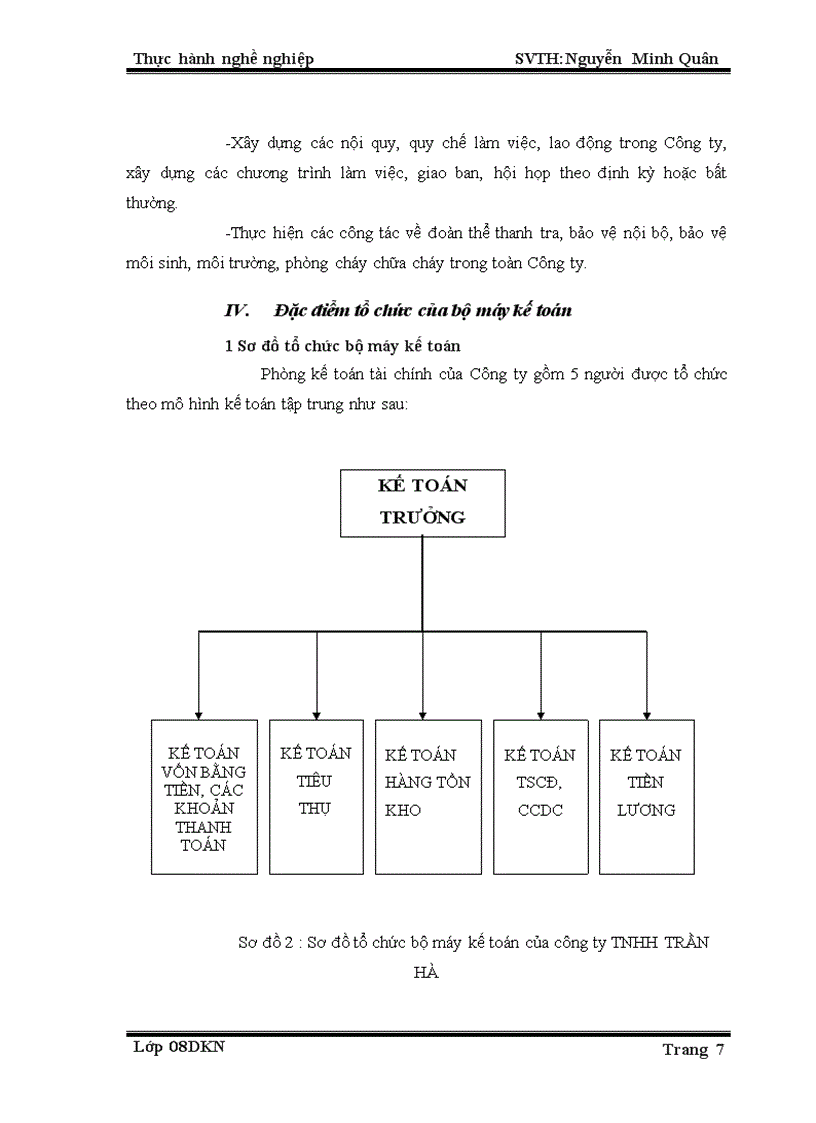 Thực hành nghề nghiệp SVTH: Nguyễn Minh Quân

-Xây dựng các nội quy, quy chế làm việc, lao động trong Công ty, xây dựng các chương trình làm việc, giao ban, hội họp theo định kỳ hoặc bất thường.

-Thực hiện các công tác về đoàn thể thanh tra, bảo vệ nội bộ, bảo vệ môi sinh, môi trường, phòng cháy chữa cháy trong toàn Công ty.

IV. Đặc điểm tổ chức của bộ máy kế toán

1 Sơ đồ tổ chức bộ máy kế toán

Phòng kế toán tài chính của Công ty gồm 5 người được tổ chức theo mô hình kế toán tập trung như sau:

KẾ TOÁN TRƯỞNG

KẾ TOÁN VỐN BẰNG TIỀN, CÁC KHOẢN THANH TOÁN

KẾ TOÁN TIÊU THỤ

KẾ TOÁN HÀNG TỒN KHO

KẾ TOÁN TSCĐ, CCDC

KẾ TOÁN TIỀN LƯƠNG

Sơ đồ 2 : Sơ đồ tổ chức bộ máy kế toán của công ty TNHH TRẦN HÀ

Lớp 08DKN Trang 7